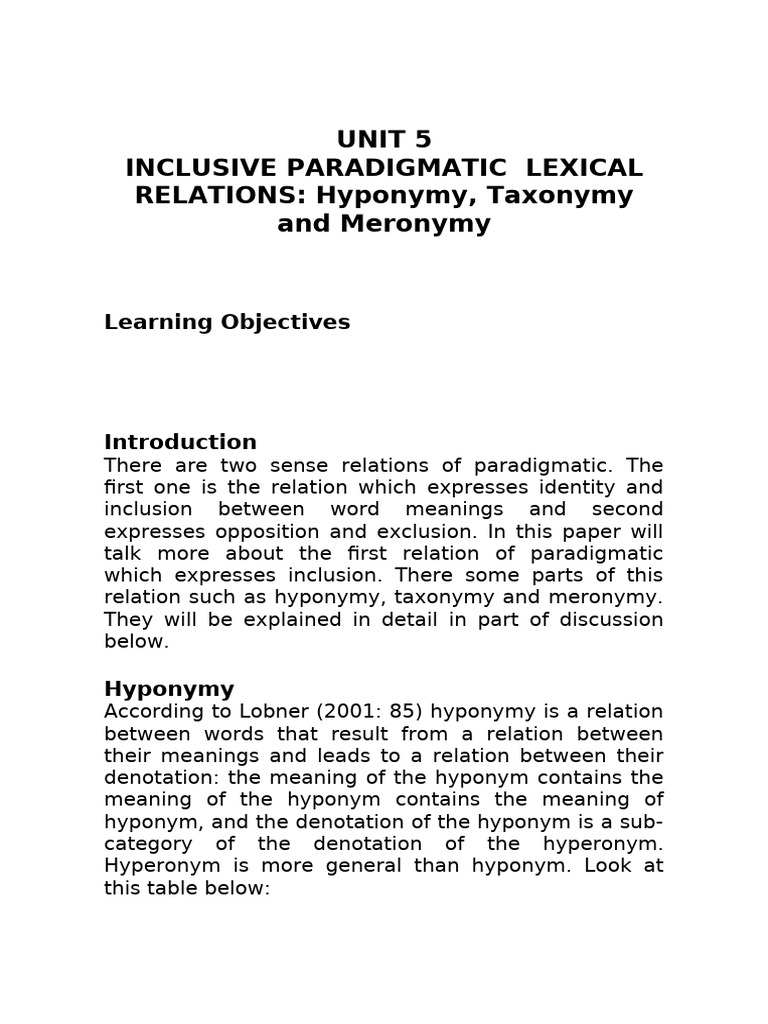 UNIT 5
INCLUSIVE PARADIGMATIC LEXICAL RELATIONS: Hyponymy, Taxonymy and Meronymy

Learning Objectives

Introduction
There are two sense relations of paradigmatic. The first one is the relation which expresses identity and inclusion between word meanings and second expresses opposition and exclusion. In this paper will talk more about the first relation of paradigmatic which expresses inclusion. There some parts of this relation such as hyponymy, taxonymy and meronymy. They will be explained in detail in part of discussion below.

Hyponymy
According to Lobner (2001: 85) hyponymy is a relation between words that result from a relation between their meanings and leads to a relation between their denotation: the meaning of the hyponym contains the meaning of the hyponym contains the meaning of hyponym, and the denotation of the hyponym is a sub-category of the denotation of the hyperonym. Hyperonym is more general than hyponym. Look at this table below: